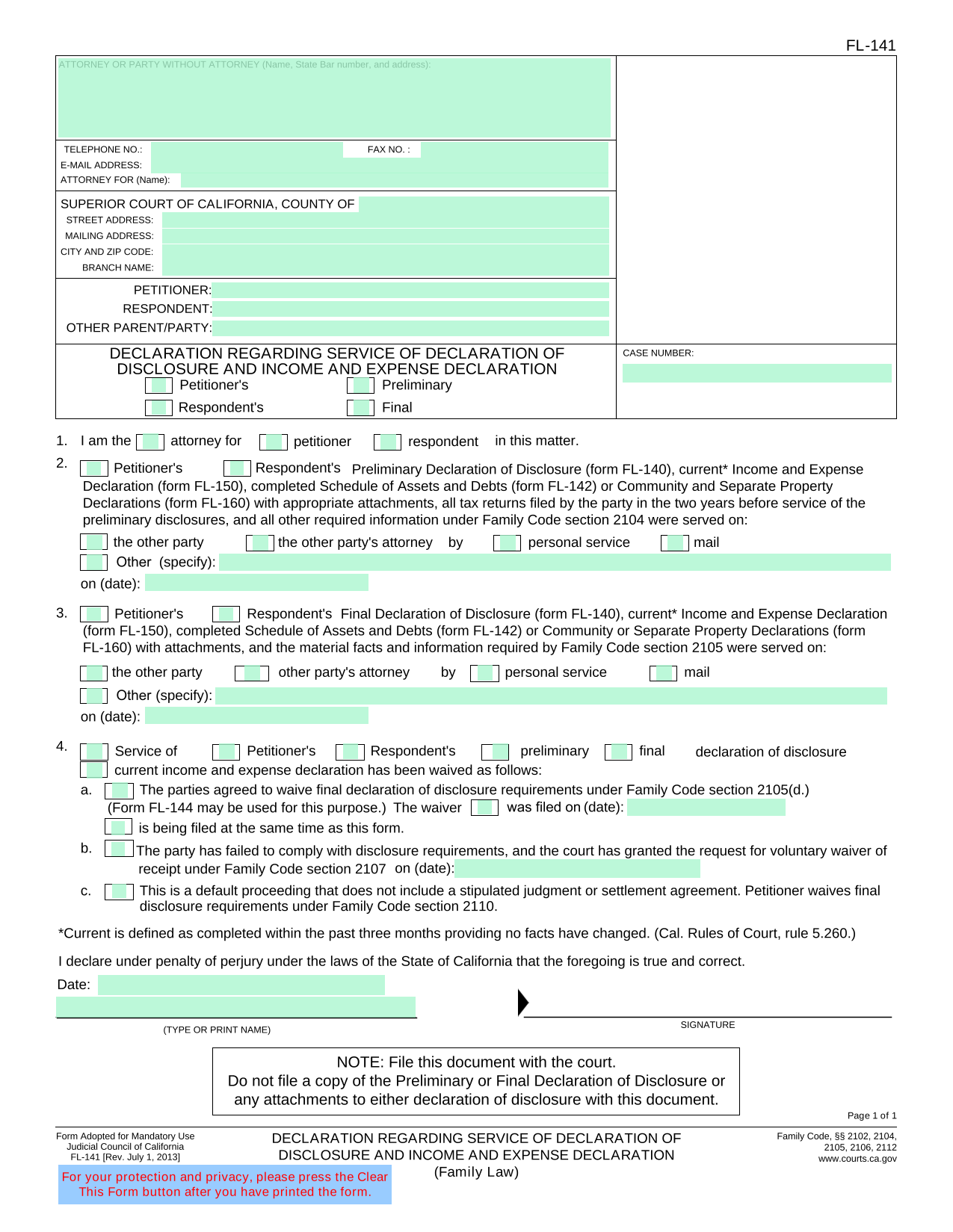 FL-141

ATTORNEY OR PARTY WITHOUT ATTORNEY (Name, State Bar number, and address):

TELEPHONE NO.:
FAX NO. :
E-MAIL ADDRESS:
ATTORNEY FOR (Name):

SUPERIOR COURT OF CALIFORNIA, COUNTY OF
STREET ADDRESS:
MAILING ADDRESS:
CITY AND ZIP CODE:
BRANCH NAME:

PETITIONER:
RESPONDENT:
OTHER PARENT/PARTY:

DECLARATION REGARDING SERVICE OF DECLARATION OF DISCLOSURE AND INCOME AND EXPENSE DECLARATION
Petitioner's
Preliminary
Respondent's
Final

CASE NUMBER:

1. I am the attorney for petitioner respondent in this matter.

2. Petitioner's Respondent's Preliminary Declaration of Disclosure (form FL-140), current* Income and Expense Declaration (form FL-150), completed Schedule of Assets and Debts (form FL-142) or Community and Separate Property Declarations (form FL-160) with appropriate attachments, all tax returns filed by the party in the two years before service of the preliminary disclosures, and all other required information under Family Code section 2104 were served on:
the other party the other party's attorney by personal service mail
Other (specify):
on (date):

3. Petitioner's Respondent's Final Declaration of Disclosure (form FL-140), current* Income and Expense Declaration (form FL-150), completed Schedule of Assets and Debts (form FL-142) or Community or Separate Property Declarations (form FL-160) with attachments, and the material facts and information required by Family Code section 2105 were served on:
the other party other party's attorney by personal service mail
Other (specify):
on (date):

4. Service of Petitioner's Respondent's preliminary final declaration of disclosure
current income and expense declaration has been waived as follows:
a. The parties agreed to waive final declaration of disclosure requirements under Family Code section 2105(d.) (Form FL-144 may be used for this purpose.) The waiver was filed on (date):
is being filed at the same time as this form.
b. The party has failed to comply with disclosure requirements, and the court has granted the request for voluntary waiver of receipt under Family Code section 2107 on (date):
c. This is a default proceeding that does not include a stipulated judgment or settlement agreement. Petitioner waives final disclosure requirements under Family Code section 2110.

*Current is defined as completed within the past three months providing no facts have changed. (Cal. Rules of Court, rule 5.260.)

I declare under penalty of perjury under the laws of the State of California that the foregoing is true and correct.

Date:

(TYPE OR PRINT NAME)
SIGNATURE

NOTE: File this document with the court.
Do not file a copy of the Preliminary or Final Declaration of Disclosure or any attachments to either declaration of disclosure with this document.

Page 1 of 1

Form Adopted for Mandatory Use
Judicial Council of California
FL-141 [Rev. July 1, 2013]

DECLARATION REGARDING SERVICE OF DECLARATION OF DISCLOSURE AND INCOME AND EXPENSE DECLARATION
(Family Law)

Family Code, §§ 2102, 2104, 2105, 2106, 2112
www.courts.ca.gov

For your protection and privacy, please press the Clear This Form button after you have printed the form.